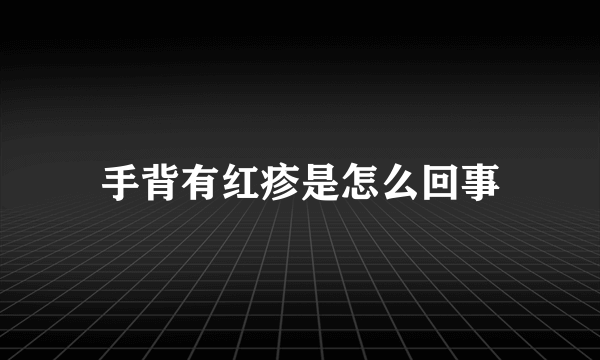 手背有红疹是怎么回事